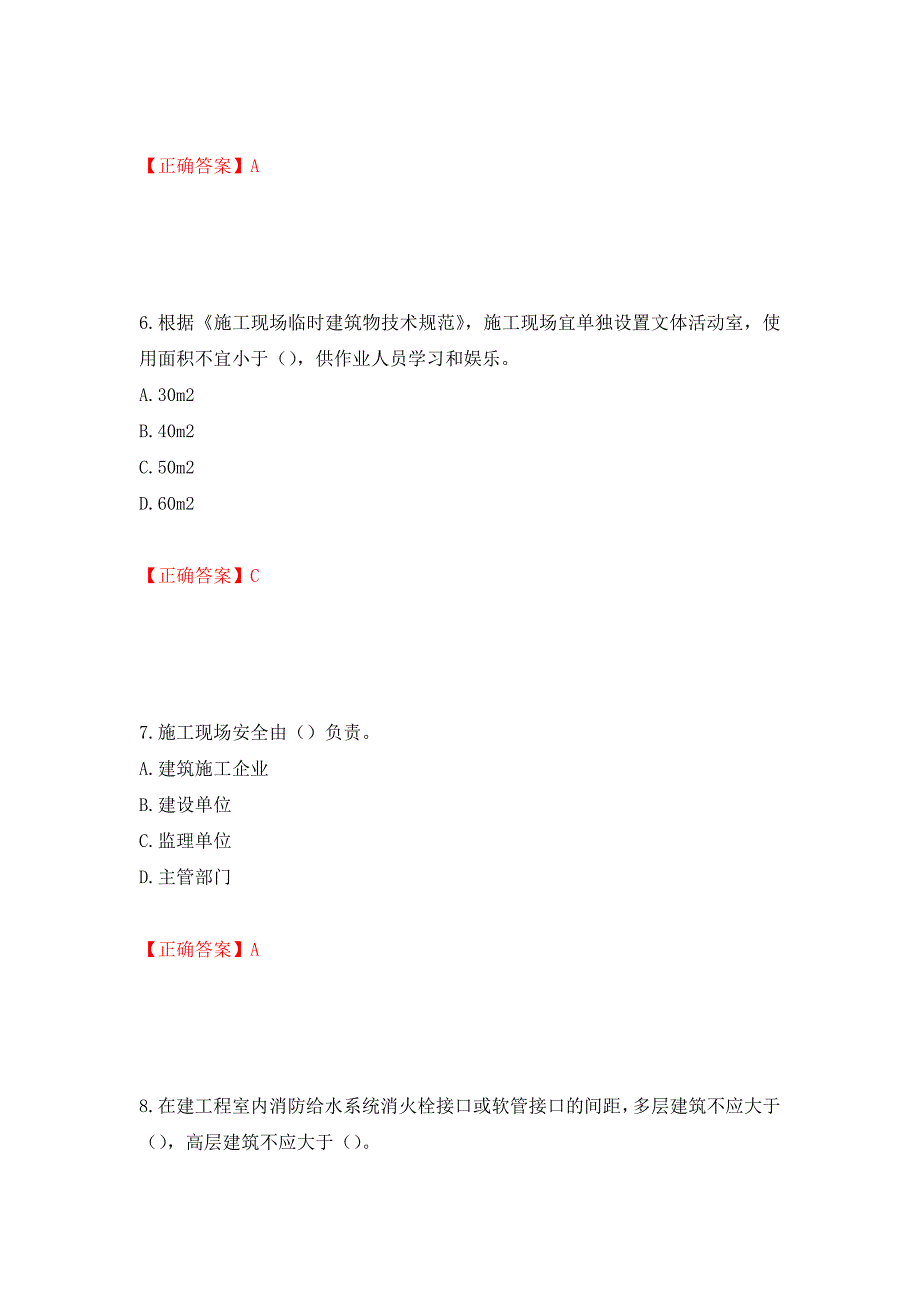 【正确答案】A

6.根据《施工现场临时建筑物技术规范》，施工现场宜单独设置文体活动室，使用面积不宜小于（），供作业人员学习和娱乐。

A.30m2

B.40m2

C.50m2

D.60m2

【正确答案】C

7.施工现场安全由（）负责。

A.建筑施工企业

B.建设单位

C.监理单位

D.主管部门

【正确答案】A

8.在建工程室内消防给水系统消火栓接口或软管接口的间距，多层建筑不应大于（），高层建筑不应大于（）。